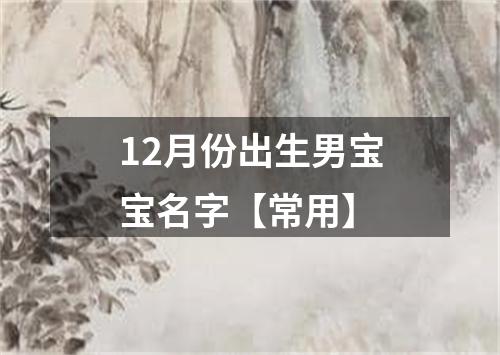 12月份出生男宝宝名字【常用】